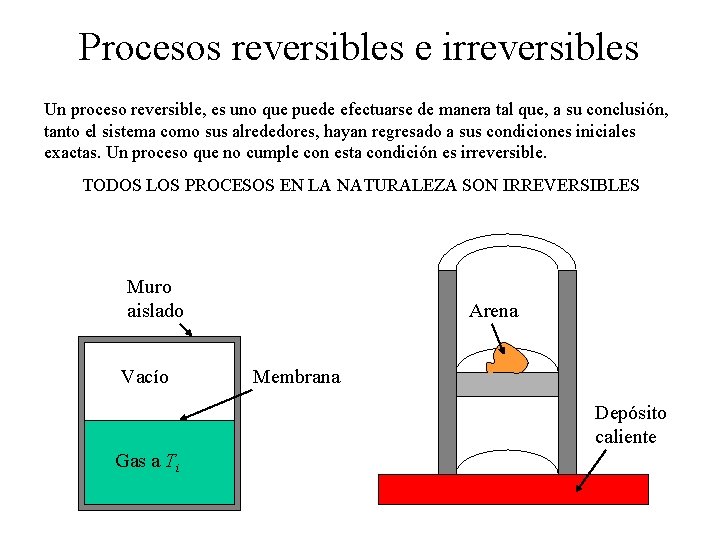 Procesos reversibles e irreversibles

Un proceso reversible, es uno que puede efectuarse de manera tal que, a su conclusión, tanto el sistema como sus alrededores, hayan regresado a sus condiciones iniciales exactas. Un proceso que no cumple con esta condición es irreversible.

TODOS LOS PROCESOS EN LA NATURALEZA SON IRREVERSIBLES

Muro aislado

Vacío

Membrana

Gas a $T_i$

Arena

Depósito caliente